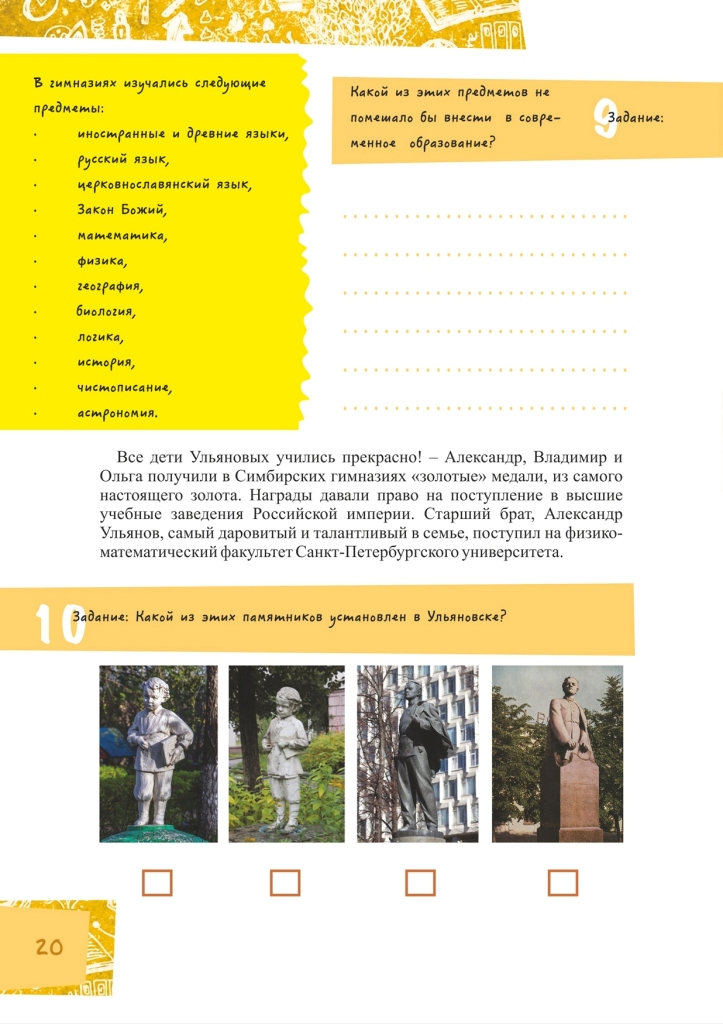 В гимназиях изучались следующие предметы:
· иностранные и древние языки,
· русский язык,
· церковнославянский язык,
· Закон Божий,
· математика,
· физика,
· география,
· биология,
· логика,
· история,
· чистописание,
· астрономия.

9 Задание: Какой из этих предметов не помешало бы внести в современное образование?

Все дети Ульяновых учились прекрасно! – Александр, Владимир и Ольга получили в Симбирских гимназиях «золотые» медали, из самого настоящего золота. Награды давали право на поступление в высшие учебные заведения Российской империи. Старший брат, Александр Ульянов, самый даровитый и талантливый в семье, поступил на физико-математический факультет Санкт-Петербургского университета.

10 Задание: Какой из этих памятников установлен в Ульяновске?

20